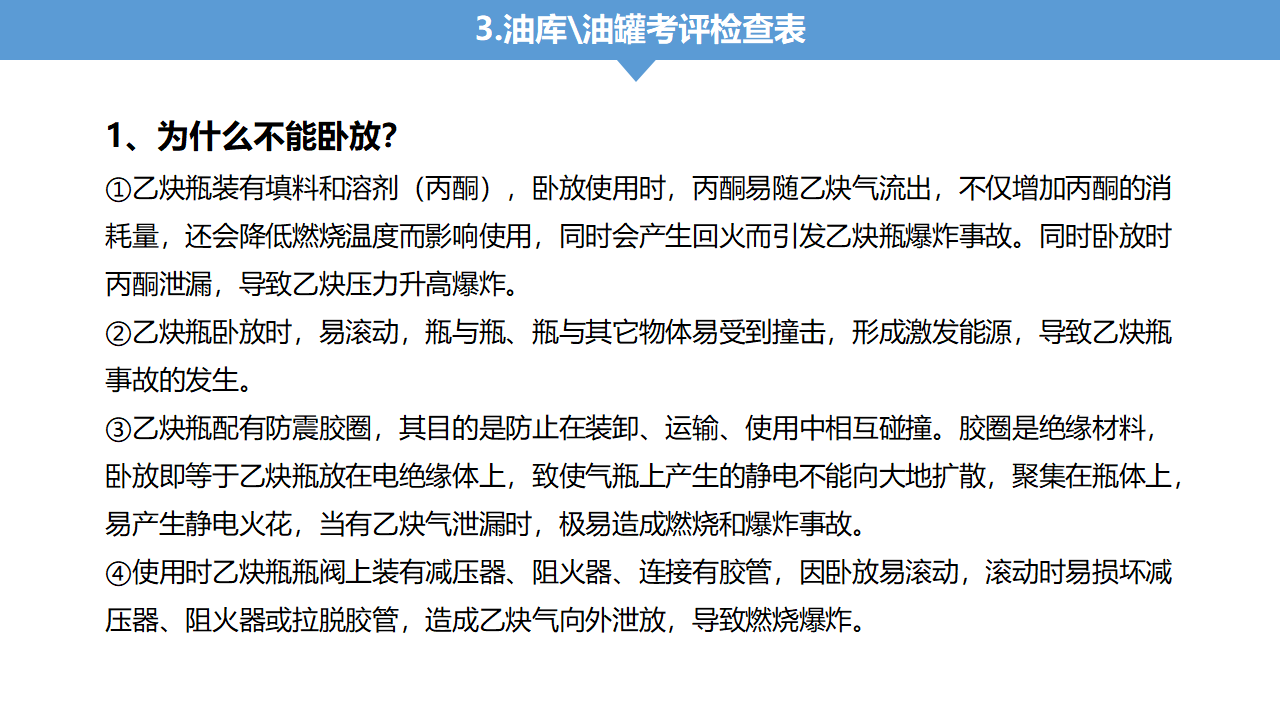 3.油库\油罐考评检查表

1、为什么不能卧放?

①乙炔瓶装有填料和溶剂（丙酮），卧放使用时，丙酮易随乙炔气流出，不仅增加丙酮的消耗量，还会降低燃烧温度而影响使用，同时会产生回火而引发乙炔瓶爆炸事故。同时卧放时丙酮泄漏，导致乙炔压力升高爆炸。

②乙炔瓶卧放时，易滚动，瓶与瓶、瓶与其它物体易受到撞击，形成激发能源，导致乙炔瓶事故的发生。

③乙炔瓶配有防震胶圈，其目的是防止在装卸、运输、使用中相互碰撞。胶圈是绝缘材料，卧放即等于乙炔瓶放在电绝缘体上，致使气瓶上产生的静电不能向大地扩散，聚集在瓶体上，易产生静电火花，当有乙炔气泄漏时，极易造成燃烧和爆炸事故。

④使用时乙炔瓶瓶阀上装有减压器、阻火器、连接有胶管，因卧放易滚动，滚动时易损坏减压器、阻火器或拉脱胶管，造成乙炔气向外泄放，导致燃烧爆炸。